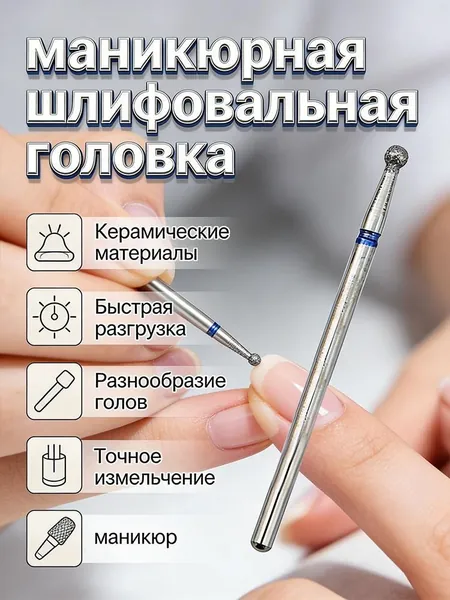 маникюрная шлифовальная головка

Керамические материалы

Быстрая разгрузка

Разнообразие голов

Точное измельчение

маникюр